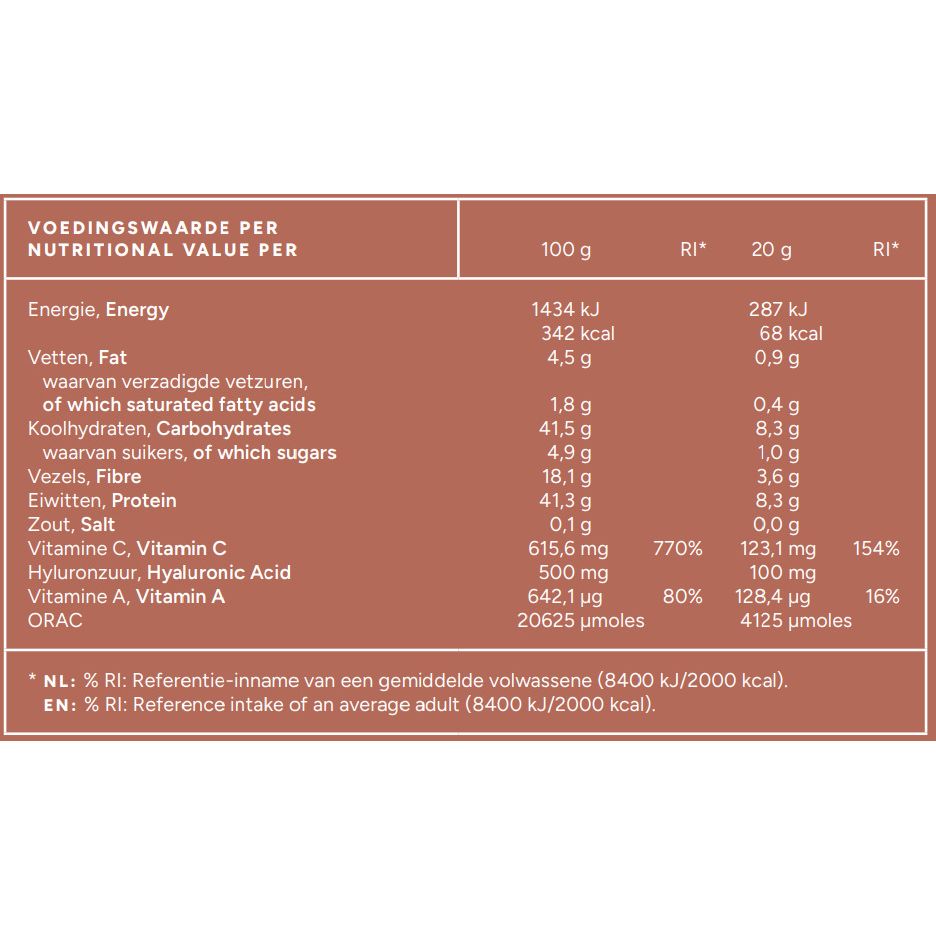 | VOEDINGSWAARDE PER NUTRITIONAL VALUE PER | 100 g | RI* | 20 g | RI* |
|---|---|---|---|---|
| Energie, Energy | 1434 kJ 342 kcal | | 287 kJ 68 kcal | |
| Vetten, Fat | 4,5 g | | 0,9 g | |
| waarvan verzadigde vetzuren, of which saturated fatty acids | 1,8 g | | 0,4 g | |
| Koolhydraten, Carbohydrates | 41,5 g | | 8,3 g | |
| waarvan suikers, of which sugars | 4,9 g | | 1,0 g | |
| Vezels, Fibre | 18,1 g | | 3,6 g | |
| Eiwitten, Protein | 41,3 g | | 8,3 g | |
| Zout, Salt | 0,1 g | | 0,0 g | |
| Vitamine C, Vitamin C | 615,6 mg | 770% | 123,1 mg | 154% |
| Hyluronzuur, Hyaluronic Acid | 500 mg | | 100 mg | |
| Vitamine A, Vitamin A | 642,1 µg | 80% | 128,4 µg | 16% |
| ORAC | 20625 µmoles | | 4125 µmoles | |

* NL: % RI: Referentie-inname van een gemiddelde volwassene (8400 kJ/2000 kcal).
EN: % RI: Reference intake of an average adult (8400 kJ/2000 kcal).